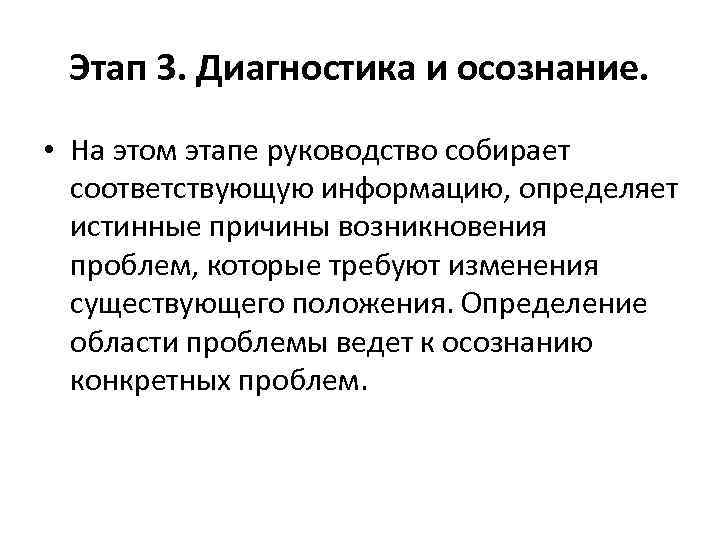 Этап 3. Диагностика и осознание.

• На этом этапе руководство собирает соответствующую информацию, определяет истинные причины возникновения проблем, которые требуют изменения существующего положения. Определение области проблемы ведет к осознанию конкретных проблем.